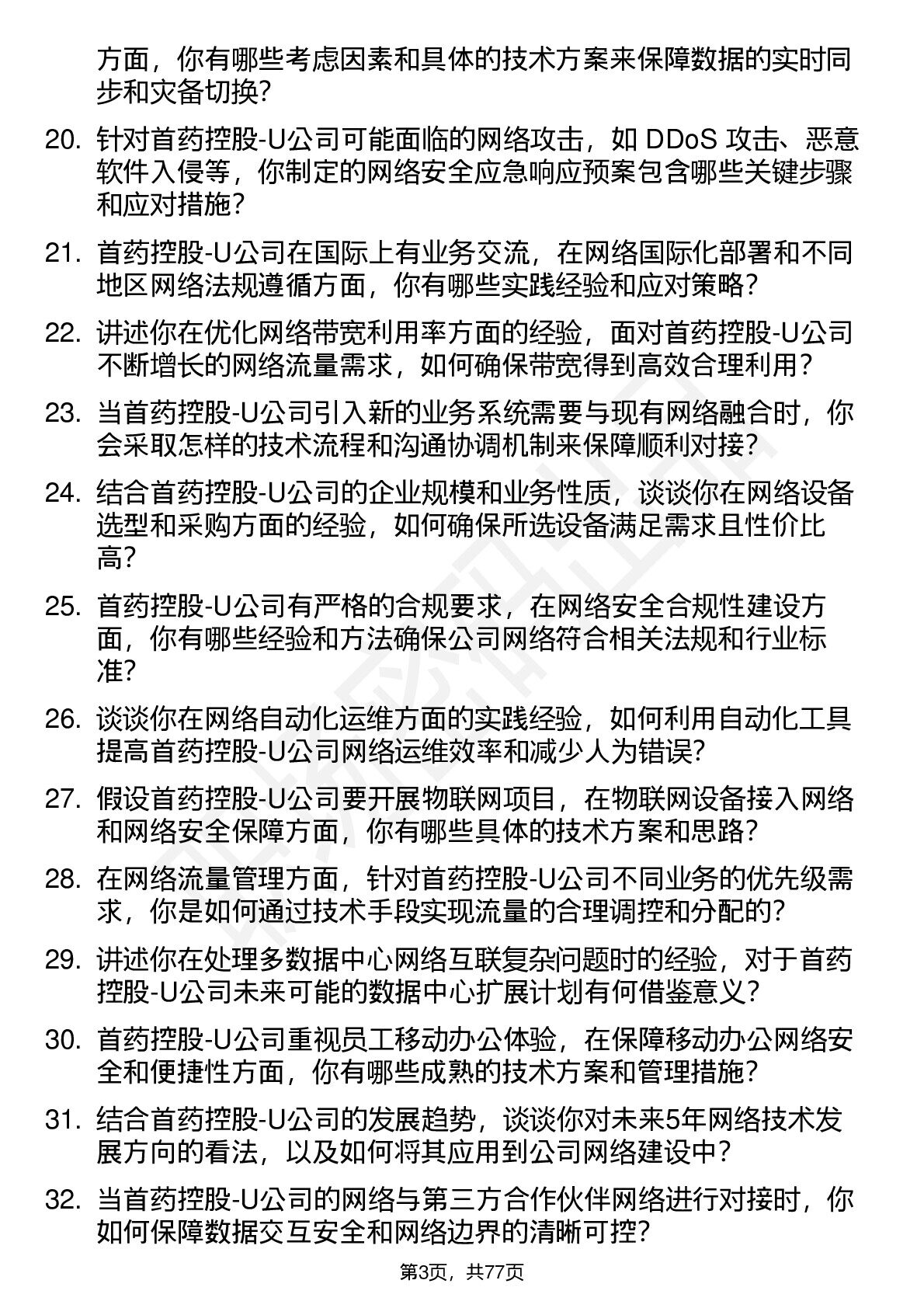 方面，你有哪些考虑因素和具体的技术方案来保障数据的实时同步和灾备切换？

20. 针对首药控股-U公司可能面临的网络攻击，如 DDoS 攻击、恶意软件入侵等，你制定的网络安全应急响应预案包含哪些关键步骤和应对措施？

21. 首药控股-U公司在国际上有业务交流，在网络国际化部署和不同地区网络法规遵循方面，你有哪些实践经验和应对策略？

22. 讲述你在优化网络带宽利用率方面的经验，面对首药控股-U公司不断增长的网络流量需求，如何确保带宽得到高效合理利用？

23. 当首药控股-U公司引入新的业务系统需要与现有网络融合时，你会采取怎样的技术流程和沟通协调机制来保障顺利对接？

24. 结合首药控股-U公司的企业规模和业务性质，谈谈你在网络设备选型和采购方面的经验，如何确保所选设备满足需求且性价比高？

25. 首药控股-U公司有严格的合规要求，在网络安全合规性建设方面，你有哪些经验和方法确保公司网络符合相关法规和行业标准？

26. 谈谈你在网络自动化运维方面的实践经验，如何利用自动化工具提高首药控股-U公司网络运维效率和减少人为错误？

27. 假设首药控股-U公司要开展物联网项目，在物联网设备接入网络和网络安全保障方面，你有哪些具体的技术方案和思路？

28. 在网络流量管理方面，针对首药控股-U公司不同业务的优先级需求，你是如何通过技术手段实现流量的合理调控和分配的？

29. 讲述你在处理多数据中心网络互联复杂问题时的经验，对于首药控股-U公司未来可能的数据中心扩展计划有何借鉴意义？

30. 首药控股-U公司重视员工移动办公体验，在保障移动办公网络安全和便捷性方面，你有哪些成熟的技术方案和管理措施？

31. 结合首药控股-U公司的发展趋势，谈谈你对未来5年网络技术发展方向的看法，以及如何将其应用到公司网络建设中？

32. 当首药控股-U公司的网络与第三方合作伙伴网络进行对接时，你如何保障数据交互安全和网络边界的清晰可控？

第3页，共77页